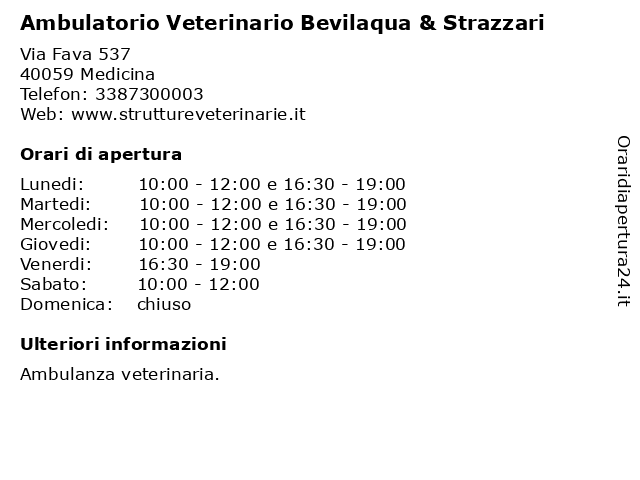 Ambulatorio Veterinario Bevilaqua & Strazzari

Via Fava 537
40059 Medicina
Telefon: 3387300003
Web: www.struttureveterinarie.it

Orari di apertura

| | |
|---|---|
| Lunedi: | 10:00 - 12:00 e 16:30 - 19:00 |
| Martedi: | 10:00 - 12:00 e 16:30 - 19:00 |
| Mercoledi: | 10:00 - 12:00 e 16:30 - 19:00 |
| Giovedi: | 10:00 - 12:00 e 16:30 - 19:00 |
| Venerdi: | 16:30 - 19:00 |
| Sabato: | 10:00 - 12:00 |
| Domenica: | chiuso |

Ulteriori informazioni

Ambulanza veterinaria.

Oraridiapertura24.it